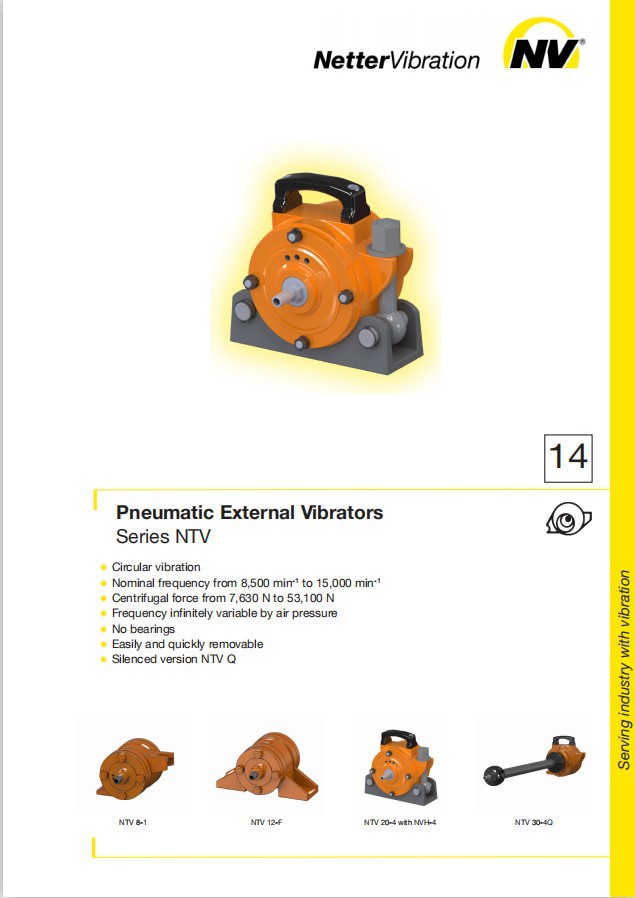 NetterVibration

NV®

14

Pneumatic External Vibrators
Series NTV

- Circular vibration
- Nominal frequency from 8,500 min$^{-1}$ to 15,000 min$^{-1}$
- Centrifugal force from 7,630 N to 53,100 N
- Frequency infinitely variable by air pressure
- No bearings
- Easily and quickly removable
- Silenced version NTV Q

NTV 8-1

NTV 12-F

NTV 20-4 with NVH-4

NTV 30-4Q

Serving industry with vibration